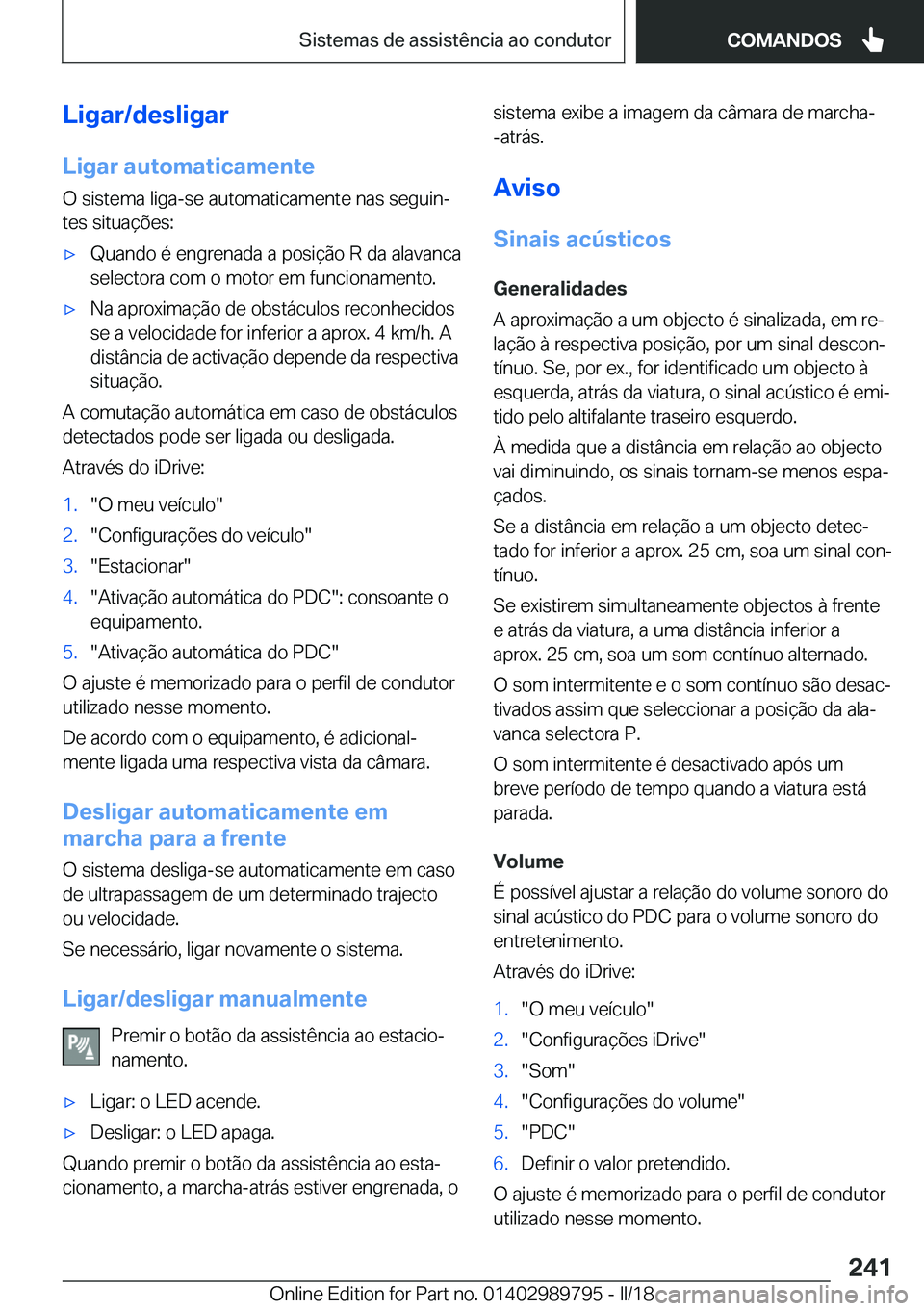 Sistemas de assistência ao condutor

COMANDOS

Ligar/desligar

Ligar automaticamente

O sistema liga-se automaticamente nas seguintes situações:

▷ Quando é engrenada a posição R da alavanca selectora com o motor em funcionamento.

▷ Na aproximação de obstáculos reconhecidos se a velocidade for inferior a aprox. 4 km/h. A distância de activação depende da respectiva situação.

A comutação automática em caso de obstáculos detectados pode ser ligada ou desligada.

Através do iDrive:

1. "O meu veículo"
2. "Configurações do veículo"
3. "Estacionar"
4. "Ativação automática do PDC": consoante o equipamento.
5. "Ativação automática do PDC"

O ajuste é memorizado para o perfil de condutor utilizado nesse momento.

De acordo com o equipamento, é adicionalmente ligada uma respectiva vista da câmara.

Desligar automaticamente em marcha para a frente

O sistema desliga-se automaticamente em caso de ultrapassagem de um determinado trajecto ou velocidade.

Se necessário, ligar novamente o sistema.

Ligar/desligar manualmente

Premir o botão da assistência ao estacionamento.

▷ Ligar: o LED acende.

▷ Desligar: o LED apaga.

Quando premir o botão da assistência ao estacionamento, a marcha-atrás estiver engrenada, o sistema exibe a imagem da câmara de marcha-atrás.

Aviso

Sinais acústicos

Generalidades

A aproximação a um objecto é sinalizada, em relação à respectiva posição, por um sinal descontínuo. Se, por ex., for identificado um objecto à esquerda, atrás da viatura, o sinal acústico é emitido pelo altifalante traseiro esquerdo.

À medida que a distância em relação ao objecto vai diminuindo, os sinais tornam-se menos espaçados.

Se a distância em relação a um objecto detectado for inferior a aprox. 25 cm, soa um sinal contínuo.

Se existirem simultaneamente objectos à frente e atrás da viatura, a uma distância inferior a aprox. 25 cm, soa um som contínuo alternado.

O som intermitente e o som contínuo são desactivados assim que seleccionar a posição da alavanca selectora P.

O som intermitente é desactivado após um breve período de tempo quando a viatura está parada.

Volume

É possível ajustar a relação do volume sonoro do sinal acústico do PDC para o volume sonoro do entretenimento.

Através do iDrive:

1. "O meu veículo"
2. "Configurações iDrive"
3. "Som"
4. "Configurações do volume"
5. "PDC"
6. Definir o valor pretendido.

O ajuste é memorizado para o perfil de condutor utilizado nesse momento.

241

Online Edition for Part no. 01402989795 - II/18 carmanualsonline.info